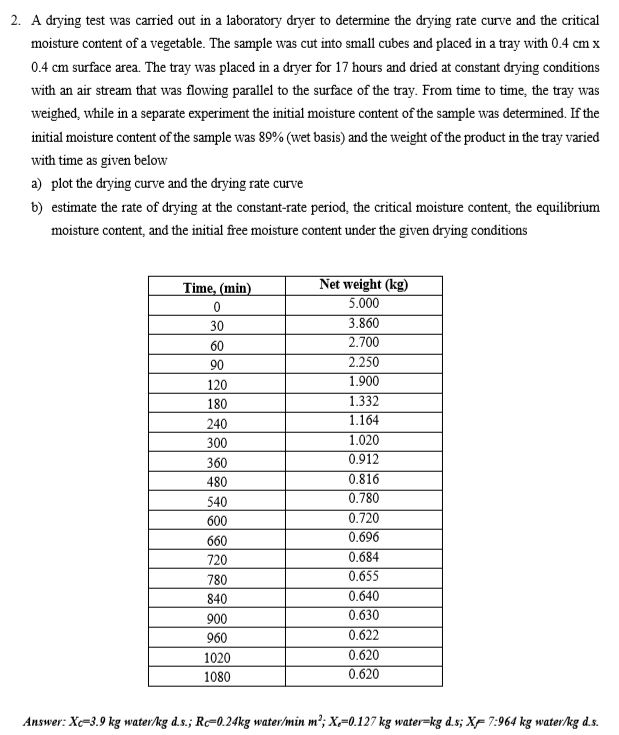 2. A drying test was carried out in a laboratory dryer to determine the drying rate curve and the critical moisture content of a vegetable. The sample was cut into small cubes and placed in a tray with 0.4 cm x 0.4 cm surface area. The tray was placed in a dryer for 17 hours and dried at constant drying conditions with an air stream that was flowing parallel to the surface of the tray. From time to time, the tray was weighed, while in a separate experiment the initial moisture content of the sample was determined. If the initial moisture content of the sample was 89% (wet basis) and the weight of the product in the tray varied with time as given below

a) plot the drying curve and the drying rate curve

b) estimate the rate of drying at the constant-rate period, the critical moisture content, the equilibrium moisture content, and the initial free moisture content under the given drying conditions

| Time, (min) | Net weight (kg) |
|---|---|
| 0 | 5.000 |
| 30 | 3.860 |
| 60 | 2.700 |
| 90 | 2.250 |
| 120 | 1.900 |
| 180 | 1.332 |
| 240 | 1.164 |
| 300 | 1.020 |
| 360 | 0.912 |
| 480 | 0.816 |
| 540 | 0.780 |
| 600 | 0.720 |
| 660 | 0.696 |
| 720 | 0.684 |
| 780 | 0.655 |
| 840 | 0.640 |
| 900 | 0.630 |
| 960 | 0.622 |
| 1020 | 0.620 |
| 1080 | 0.620 |

Answer: $X_C$=3.9 kg water/kg d.s.; $R_C$=0.24kg water/min $m^2$; $X_e$=0.127 kg water=kg d.s; $X_f$= 7:964 kg water/kg d.s.